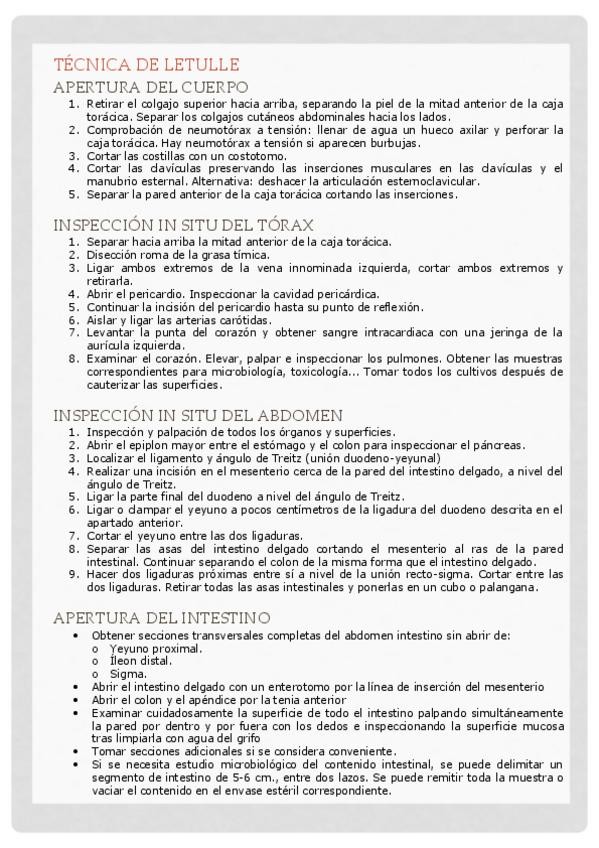 TÉCNICA DE LETULLE
APERTURA DEL CUERPO

1. Retirar el colgajo superior hacia arriba, separando la piel de la mitad anterior de la caja torácica. Separar los colgajos cutáneos abdominales hacia los lados.
2. Comprobación de neumotórax a tensión: llenar de agua un hueco axilar y perforar la caja torácica. Hay neumotórax a tensión si aparecen burbujas.
3. Cortar las costillas con un costotomo.
4. Cortar las clavículas preservando las inserciones musculares en las clavículas y el manubrio esternal. Alternativa: deshacer la articulación esternoclavicular.
5. Separar la pared anterior de la caja torácica cortando las inserciones.

INSPECCIÓN IN SITU DEL TÓRAX

1. Separar hacia arriba la mitad anterior de la caja torácica.
2. Disección roma de la grasa tímica.
3. Ligar ambos extremos de la vena innominada izquierda, cortar ambos extremos y retirarla.
4. Abrir el pericardio. Inspeccionar la cavidad pericárdica.
5. Continuar la incisión del pericardio hasta su punto de reflexión.
6. Aislar y ligar las arterias carótidas.
7. Levantar la punta del corazón y obtener sangre intracardiaca con una jeringa de la aurícula izquierda.
8. Examinar el corazón. Elevar, palpar e inspeccionar los pulmones. Obtener las muestras correspondientes para microbiología, toxicología... Tomar todos los cultivos después de cauterizar las superficies.

INSPECCIÓN IN SITU DEL ABDOMEN

1. Inspección y palpación de todos los órganos y superficies.
2. Abrir el epiplon mayor entre el estómago y el colon para inspeccionar el páncreas.
3. Localizar el ligamento y ángulo de Treitz (unión duodeno-yeyunal)
4. Realizar una incisión en el mesenterio cerca de la pared del intestino delgado, a nivel del ángulo de Treitz.
5. Ligar la parte final del duodeno a nivel del ángulo de Treitz.
6. Ligar o clampar el yeyuno a pocos centímetros de la ligadura del duodeno descrita en el apartado anterior.
7. Cortar el yeyuno entre las dos ligaduras.
8. Separar las asas del intestino delgado cortando el mesenterio al ras de la pared intestinal. Continuar separando el colon de la misma forma que el intestino delgado.
9. Hacer dos ligaduras próximas entre sí a nivel de la unión recto-sigma. Cortar entre las dos ligaduras. Retirar todas las asas intestinales y ponerlas en un cubo o palangana.

APERTURA DEL INTESTINO

• Obtener secciones transversales completas del abdomen intestino sin abrir de:
 o Yeyuno proximal.
 o Íleon distal.
 o Sigma.
• Abrir el intestino delgado con un enterotomo por la línea de inserción del mesenterio
• Abrir el colon y el apéndice por la tenia anterior
• Examinar cuidadosamente la superficie de todo el intestino palpando simultáneamente la pared por dentro y por fuera con los dedos e inspeccionando la superficie mucosa tras limpiarla con agua del grifo
• Tomar secciones adicionales si se considera conveniente.
• Si se necesita estudio microbiológico del contenido intestinal, se puede delimitar un segmento de intestino de 5-6 cm., entre dos lazos. Se puede remitir toda la muestra o vaciar el contenido en el envase estéril correspondiente.